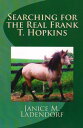 Searching for the Real Frank T. Hopkins

Janice M. Ladendorf